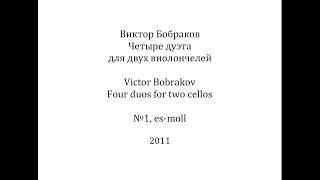 Виктор Бобраков
Четыре дуэта
для двух виолончелей

Victor Bobrakov
Four duos for two cellos

№1, es-moll

2011